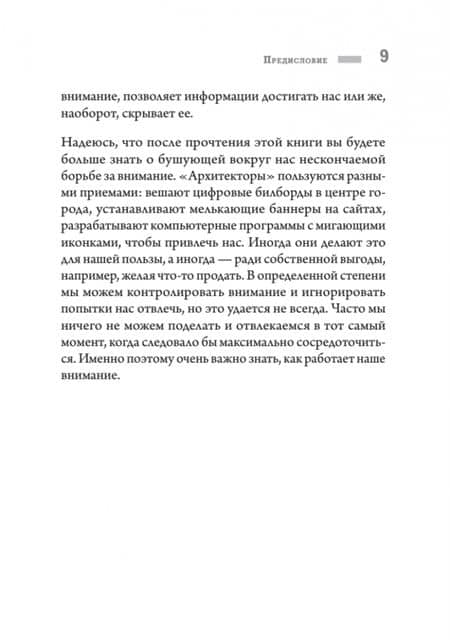 Предисловие 9

внимание, позволяет информации достигать нас или же, наоборот, скрывает ее.

Надеюсь, что после прочтения этой книги вы будете больше знать о бушующей вокруг нас нескончаемой борьбе за внимание. «Архитекторы» пользуются разными приемами: вешают цифровые билборды в центре города, устанавливают мелькающие баннеры на сайтах, разрабатывают компьютерные программы с мигающими иконками, чтобы привлечь нас. Иногда они делают это для нашей пользы, а иногда — ради собственной выгоды, например, желая что-то продать. В определенной степени мы можем контролировать внимание и игнорировать попытки нас отвлечь, но это удается не всегда. Часто мы ничего не можем поделать и отвлекаемся в тот самый момент, когда следовало бы максимально сосредоточиться. Именно поэтому очень важно знать, как работает наше внимание.